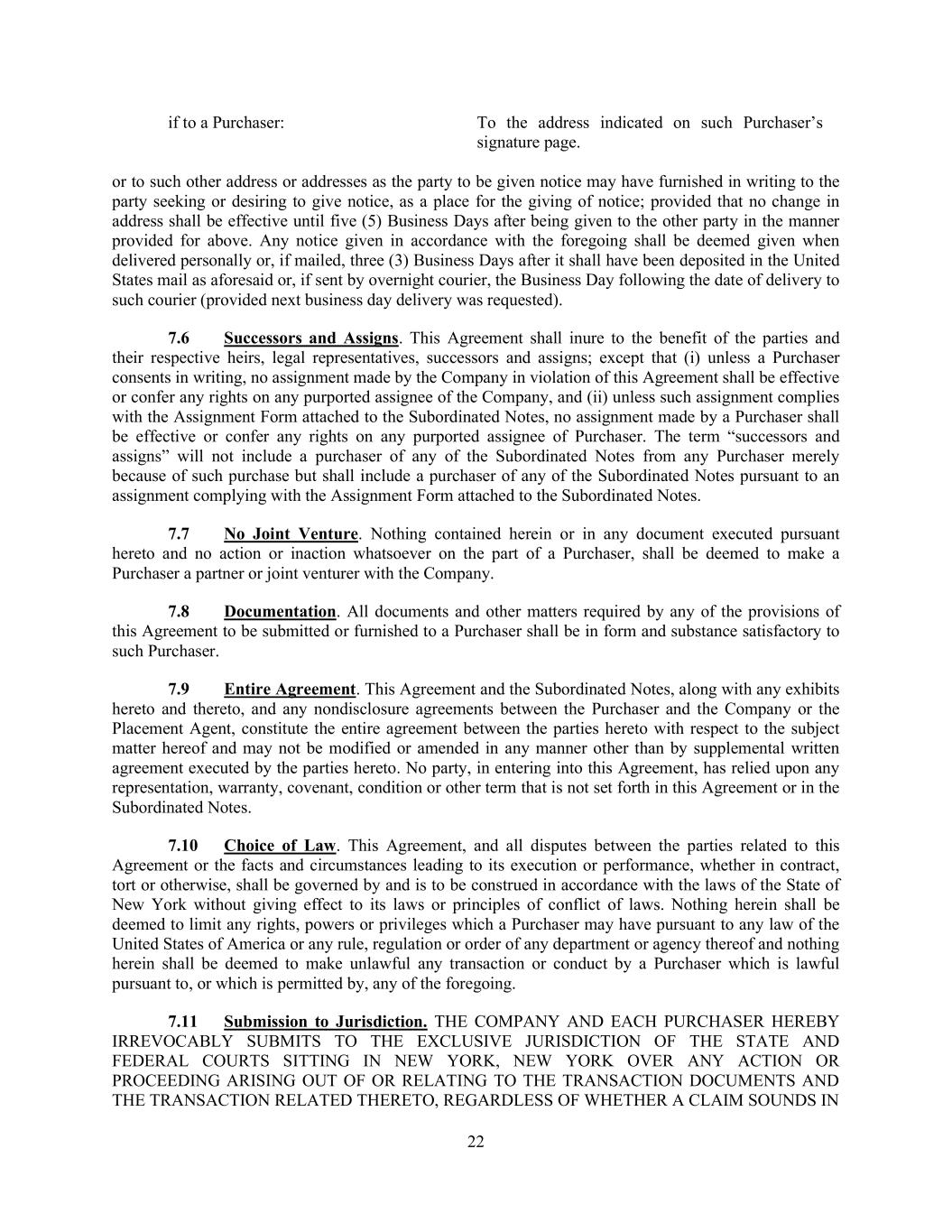 if to a Purchaser: To the address indicated on such Purchaser's signature page.

or to such other address or addresses as the party to be given notice may have furnished in writing to the party seeking or desiring to give notice, as a place for the giving of notice; provided that no change in address shall be effective until five (5) Business Days after being given to the other party in the manner provided for above. Any notice given in accordance with the foregoing shall be deemed given when delivered personally or, if mailed, three (3) Business Days after it shall have been deposited in the United States mail as aforesaid or, if sent by overnight courier, the Business Day following the date of delivery to such courier (provided next business day delivery was requested).

7.6 Successors and Assigns. This Agreement shall inure to the benefit of the parties and their respective heirs, legal representatives, successors and assigns; except that (i) unless a Purchaser consents in writing, no assignment made by the Company in violation of this Agreement shall be effective or confer any rights on any purported assignee of the Company, and (ii) unless such assignment complies with the Assignment Form attached to the Subordinated Notes, no assignment made by a Purchaser shall be effective or confer any rights on any purported assignee of Purchaser. The term "successors and assigns" will not include a purchaser of any of the Subordinated Notes from any Purchaser merely because of such purchase but shall include a purchaser of any of the Subordinated Notes pursuant to an assignment complying with the Assignment Form attached to the Subordinated Notes.

7.7 No Joint Venture. Nothing contained herein or in any document executed pursuant hereto and no action or inaction whatsoever on the part of a Purchaser, shall be deemed to make a Purchaser a partner or joint venturer with the Company.

7.8 Documentation. All documents and other matters required by any of the provisions of this Agreement to be submitted or furnished to a Purchaser shall be in form and substance satisfactory to such Purchaser.

7.9 Entire Agreement. This Agreement and the Subordinated Notes, along with any exhibits hereto and thereto, and any nondisclosure agreements between the Purchaser and the Company or the Placement Agent, constitute the entire agreement between the parties hereto with respect to the subject matter hereof and may not be modified or amended in any manner other than by supplemental written agreement executed by the parties hereto. No party, in entering into this Agreement, has relied upon any representation, warranty, covenant, condition or other term that is not set forth in this Agreement or in the Subordinated Notes.

7.10 Choice of Law. This Agreement, and all disputes between the parties related to this Agreement or the facts and circumstances leading to its execution or performance, whether in contract, tort or otherwise, shall be governed by and is to be construed in accordance with the laws of the State of New York without giving effect to its laws or principles of conflict of laws. Nothing herein shall be deemed to limit any rights, powers or privileges which a Purchaser may have pursuant to any law of the United States of America or any rule, regulation or order of any department or agency thereof and nothing herein shall be deemed to make unlawful any transaction or conduct by a Purchaser which is lawful pursuant to, or which is permitted by, any of the foregoing.

7.11 Submission to Jurisdiction. THE COMPANY AND EACH PURCHASER HEREBY IRREVOCABLY SUBMITS TO THE EXCLUSIVE JURISDICTION OF THE STATE AND FEDERAL COURTS SITTING IN NEW YORK, NEW YORK OVER ANY ACTION OR PROCEEDING ARISING OUT OF OR RELATING TO THE TRANSACTION DOCUMENTS AND THE TRANSACTION RELATED THERETO, REGARDLESS OF WHETHER A CLAIM SOUNDS IN

22